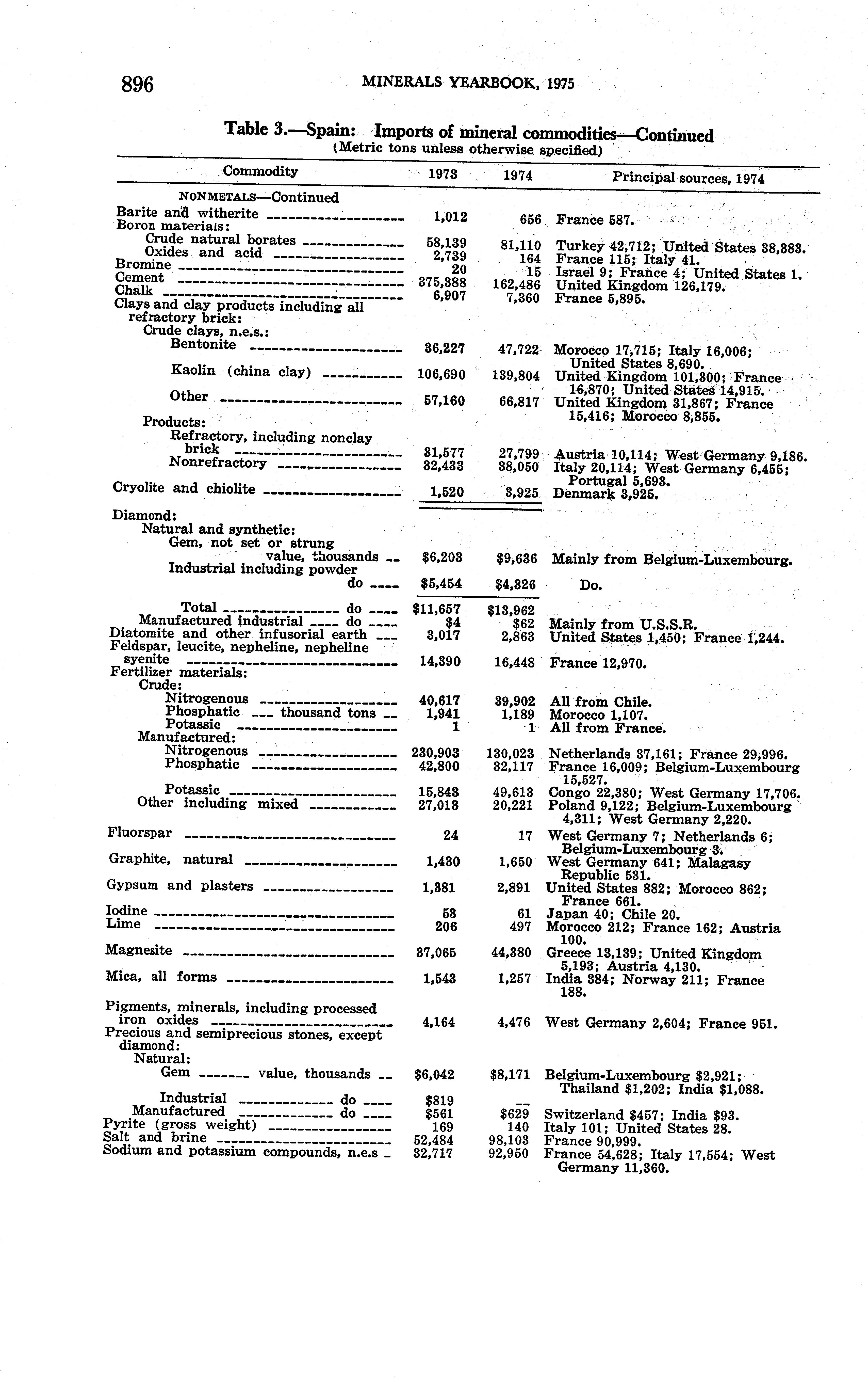 896 MINERALS YEARBOOK, 1975

Table 3.—Spain: Imports of mineral commodities—Continued
(Metric tons unless otherwise specified)

| Commodity | 1973 | 1974 | Principal sources, 1974 |
|---|---|---|---|
| NONMETALS—Continued | | | |
| Barite and witherite | 1,012 | 656 | France 587. |
| Boron materials: | | | |
| Crude natural borates | 58,139 | 81,110 | Turkey 42,712; United States 38,383. |
| Oxides and acid | 2,739 | 164 | France 115; Italy 41. |
| Bromine | 20 | 15 | Israel 9; France 4; United States 1. |
| Cement | 375,388 | 162,486 | United Kingdom 126,179. |
| Chalk | 6,907 | 7,360 | France 5,895. |
| Clays and clay products including all refractory brick: | | | |
| Crude clays, n.e.s.: | | | |
| Bentonite | 36,227 | 47,722 | Morocco 17,715; Italy 16,006; United States 8,690. |
| Kaolin (china clay) | 106,690 | 139,804 | United Kingdom 101,300; France 16,870; United States 14,915. |
| Other | 57,160 | 66,817 | United Kingdom 31,867; France 15,416; Morocco 8,855. |
| Products: | | | |
| Refractory, including nonclay brick | 31,577 | 27,799 | Austria 10,114; West Germany 9,186. |
| Nonrefractory | 32,433 | 38,050 | Italy 20,114; West Germany 6,455; Portugal 5,693. |
| Cryolite and chiolite | 1,520 | 3,925 | Denmark 3,925. |
| Diamond: | | | |
| Natural and synthetic: | | | |
| Gem, not set or strung value, thousands | $6,203 | $9,636 | Mainly from Belgium-Luxembourg. |
| Industrial including powder do | $5,454 | $4,326 | Do. |
| Total do | $11,657 | $13,962 | |
| Manufactured industrial do | $4 | $62 | Mainly from U.S.S.R. |
| Diatomite and other infusorial earth | 3,017 | 2,863 | United States 1,450; France 1,244. |
| Feldspar, leucite, nepheline, nepheline syenite | 14,390 | 16,448 | France 12,970. |
| Fertilizer materials: | | | |
| Crude: | | | |
| Nitrogenous | 40,617 | 39,902 | All from Chile. |
| Phosphatic thousand tons | 1,941 | 1,189 | Morocco 1,107. |
| Potassic | 1 | 1 | All from France. |
| Manufactured: | | | |
| Nitrogenous | 230,903 | 130,023 | Netherlands 37,161; France 29,996. |
| Phosphatic | 42,800 | 32,117 | France 16,009; Belgium-Luxembourg 15,527. |
| Potassic | 15,843 | 49,613 | Congo 22,380; West Germany 17,706. |
| Other including mixed | 27,013 | 20,221 | Poland 9,122; Belgium-Luxembourg 4,311; West Germany 2,220. |
| Fluorspar | 24 | 17 | West Germany 7; Netherlands 6; Belgium-Luxembourg 3. |
| Graphite, natural | 1,430 | 1,650 | West Germany 641; Malagasy Republic 531. |
| Gypsum and plasters | 1,381 | 2,891 | United States 882; Morocco 862; France 661. |
| Iodine | 53 | 61 | Japan 40; Chile 20. |
| Lime | 206 | 497 | Morocco 212; France 162; Austria 100. |
| Magnesite | 37,065 | 44,380 | Greece 13,139; United Kingdom 5,193; Austria 4,130. |
| Mica, all forms | 1,543 | 1,257 | India 384; Norway 211; France 188. |
| Pigments, minerals, including processed iron oxides | 4,164 | 4,476 | West Germany 2,604; France 951. |
| Precious and semiprecious stones, except diamond: | | | |
| Natural: | | | |
| Gem value, thousands | $6,042 | $8,171 | Belgium-Luxembourg $2,921; Thailand $1,202; India $1,088. |
| Industrial do | $819 | -- | |
| Manufactured do | $561 | $629 | Switzerland $457; India $93. |
| Pyrite (gross weight) | 169 | 140 | Italy 101; United States 28. |
| Salt and brine | 52,484 | 98,103 | France 90,999. |
| Sodium and potassium compounds, n.e.s | 32,717 | 92,950 | France 54,628; Italy 17,554; West Germany 11,360. |